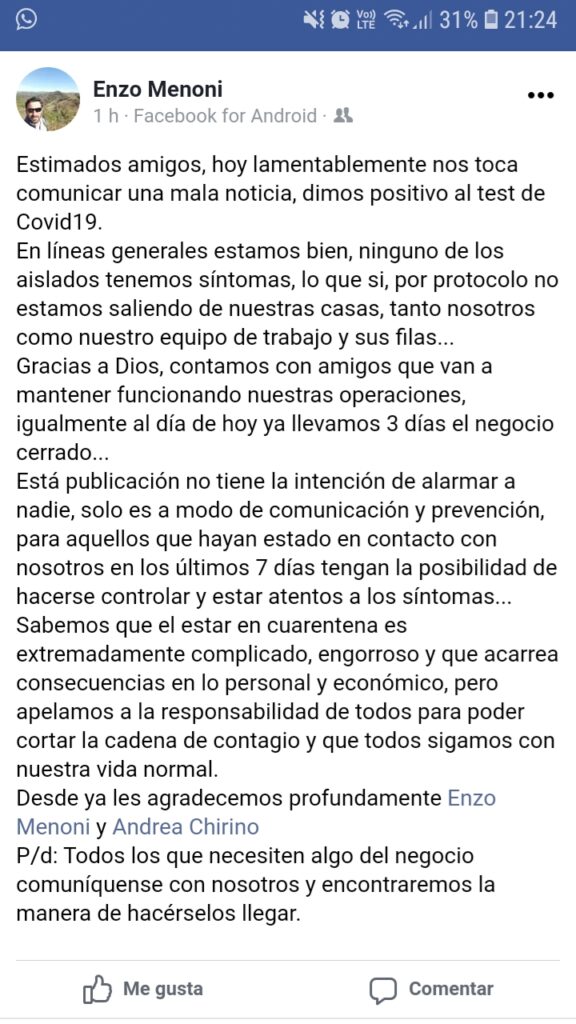 Vo)) LTE 31% 21:24

Enzo Menoni
1 h · Facebook for Android ·

Estimados amigos, hoy lamentablemente nos toca comunicar una mala noticia, dimos positivo al test de Covid19.
En líneas generales estamos bien, ninguno de los aislados tenemos síntomas, lo que si, por protocolo no estamos saliendo de nuestras casas, tanto nosotros como nuestro equipo de trabajo y sus filas...
Gracias a Dios, contamos con amigos que van a mantener funcionando nuestras operaciones, igualmente al día de hoy ya llevamos 3 días el negocio cerrado...
Está publicación no tiene la intención de alarmar a nadie, solo es a modo de comunicación y prevención, para aquellos que hayan estado en contacto con nosotros en los últimos 7 días tengan la posibilidad de hacerse controlar y estar atentos a los síntomas...
Sabemos que el estar en cuarentena es extremadamente complicado, engorroso y que acarrea consecuencias en lo personal y económico, pero apelamos a la responsabilidad de todos para poder cortar la cadena de contagio y que todos sigamos con nuestra vida normal.
Desde ya les agradecemos profundamente Enzo Menoni y Andrea Chirino
P/d: Todos los que necesiten algo del negocio comuníquense con nosotros y encontraremos la manera de hacérselos llegar.

Me gusta Comentar